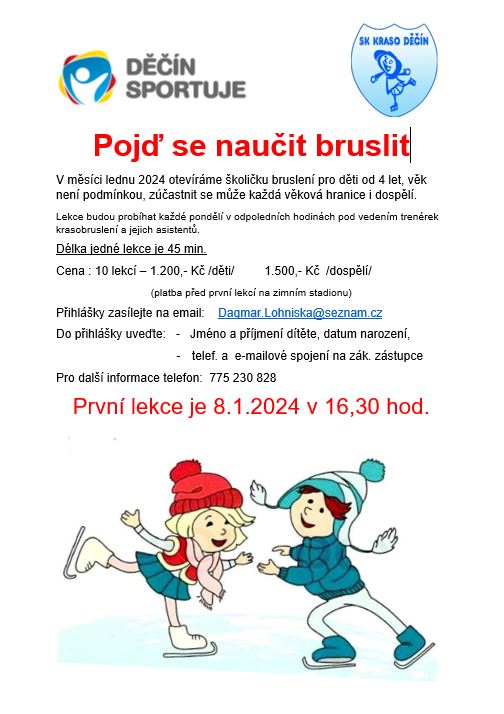 DĚČÍN SPORTUJE

SK KRASO DĚČÍN

Pojď se naučit bruslit

V měsíci lednu 2024 otevíráme školičku bruslení pro děti od 4 let, věk není podmínkou, zúčastnit se může každá věková hranice i dospělí.

Lekce budou probíhat každé pondělí v odpoledních hodinách pod vedením trenérek krasobruslení a jejich asistentů.

Délka jedné lekce je 45 min.

Cena : 10 lekcí – 1.200,- Kč /děti/ 1.500,- Kč /dospělí/

(platba před první lekcí na zimním stadionu)

Přihlášky zasílejte na email: Dagmar.Lohniska@seznam.cz

Do přihlášky uveďte: - Jméno a příjmení dítěte, datum narození,

- telef. a e-mailové spojení na zák. zástupce

Pro další informace telefon: 775 230 828

První lekce je 8.1.2024 v 16,30 hod.